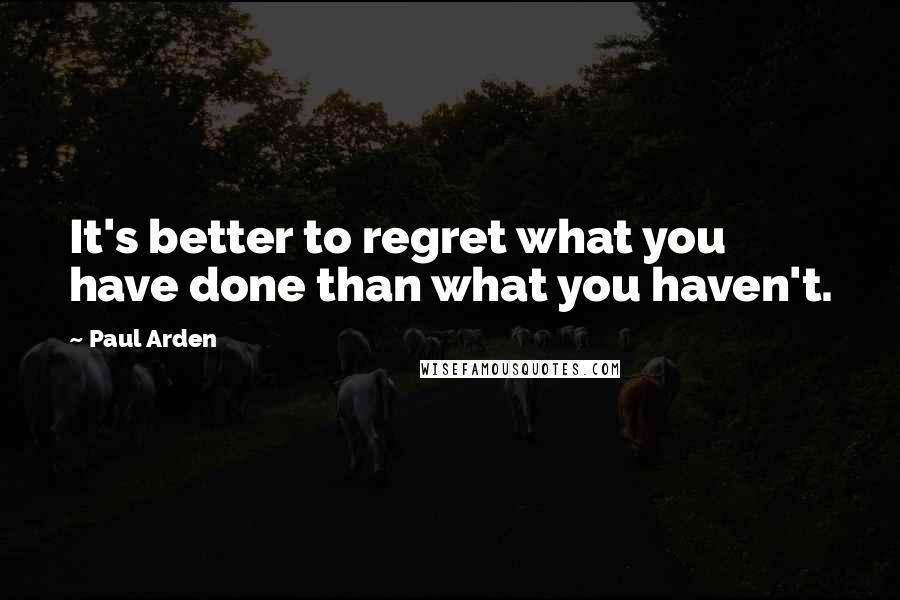 It's better to regret what you have done than what you haven't.

~ Paul Arden

WISEFAMOUSQUOTES.COM